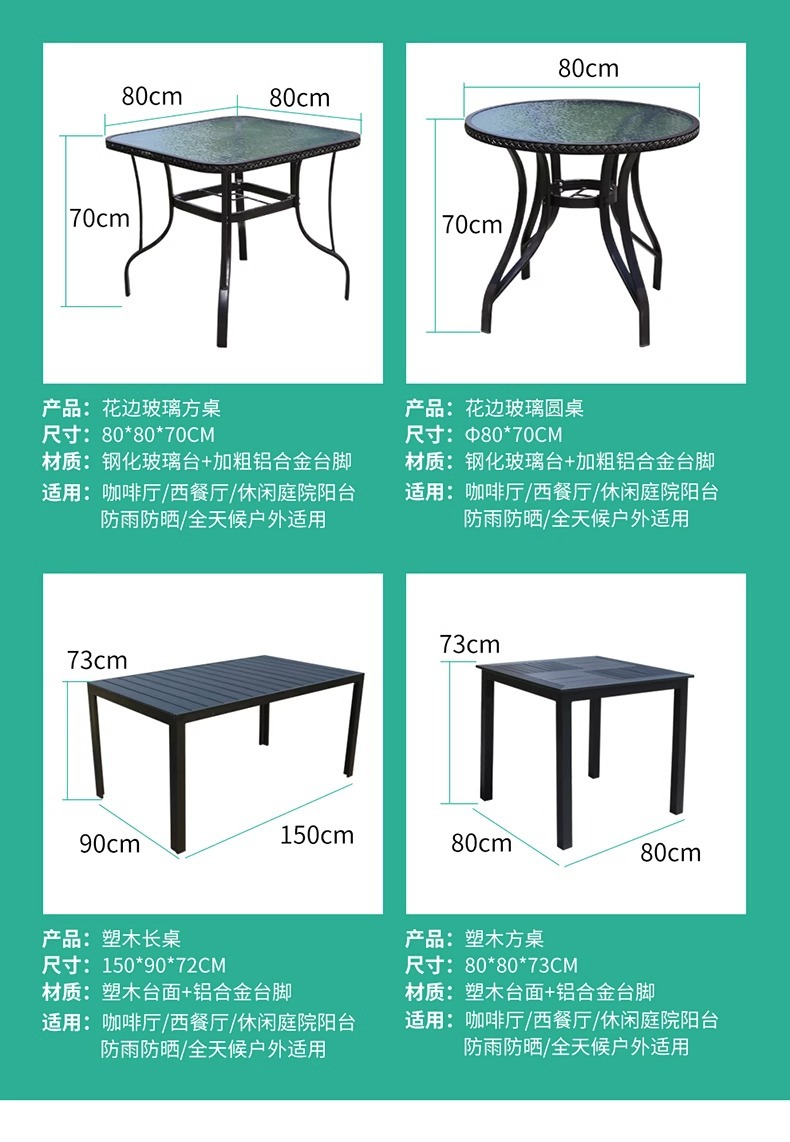 80cm
80cm
70cm

产品：花边玻璃方桌
尺寸：80*80*70CM
材质：钢化玻璃台+加粗铝合金台脚
适用：咖啡厅/西餐厅/休闲庭院阳台
防雨防晒/全天候户外适用

80cm
70cm

产品：花边玻璃圆桌
尺寸：Φ80*70CM
材质：钢化玻璃台+加粗铝合金台脚
适用：咖啡厅/西餐厅/休闲庭院阳台
防雨防晒/全天候户外适用

73cm
90cm
150cm

产品：塑木长桌
尺寸：150*90*72CM
材质：塑木台面+铝合金台脚
适用：咖啡厅/西餐厅/休闲庭院阳台
防雨防晒/全天候户外适用

73cm
80cm
80cm

产品：塑木方桌
尺寸：80*80*73CM
材质：塑木台面+铝合金台脚
适用：咖啡厅/西餐厅/休闲庭院阳台
防雨防晒/全天候户外适用